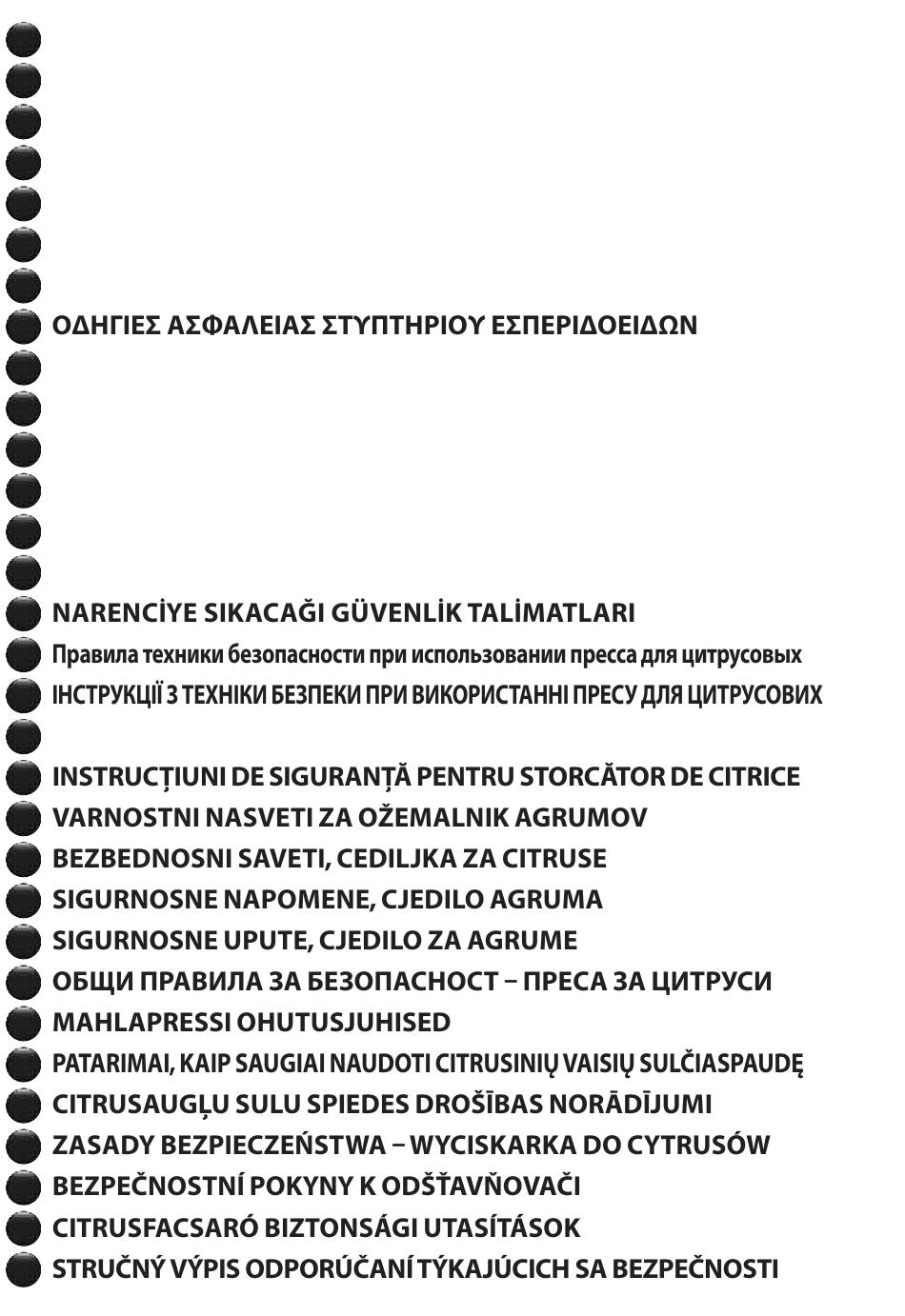 ΟΔΗΓΙΕΣ ΑΣΦΑΛΕΙΑΣ ΣΤΥΠΤΗΡΙΟΥ ΕΣΠΕΡΙΔΟΕΙΔΩΝ

NARENCİYE SIKACAĞI GÜVENLİK TALİMATLARI

Правила техники безопасности при использовании пресса для цитрусовых

ІНСТРУКЦІЇ З ТЕХНІКИ БЕЗПЕКИ ПРИ ВИКОРИСТАННІ ПРЕСУ ДЛЯ ЦИТРУСОВИХ

INSTRUCȚIUNI DE SIGURANȚĂ PENTRU STORCĂTOR DE CITRICE

VARNOSTNI NASVETI ZA OŽEMALNIK AGRUMOV

BEZBEDNOSNI SAVETI, CEDILJKA ZA CITRUSE

SIGURNOSNE NAPOMENE, CJEDILO AGRUMA

SIGURNOSNE UPUTE, CJEDILO ZA AGRUME

ОБЩИ ПРАВИЛА ЗА БЕЗОПАСНОСТ – ПРЕСА ЗА ЦИТРУСИ

MAHLAPRESSI OHUTUSJUHISED

PATARIMAI, KAIP SAUGIAI NAUDOTI CITRUSINIŲ VAISIŲ SULČIASPAUDĘ

CITRUSAUGĻU SULU SPIEDES DROŠĪBAS NORĀDĪJUMI

ZASADY BEZPIECZEŃSTWA – WYCISKARKA DO CYTRUSÓW

BEZPEČNOSTNÍ POKYNY K ODŠŤAVŇOVAČI

CITRUSFACSARÓ BIZTONSÁGI UTASÍTÁSOK

STRUČNÝ VÝPIS ODPORÚČANÍ TÝKAJÚCICH SA BEZPEČNOSTI